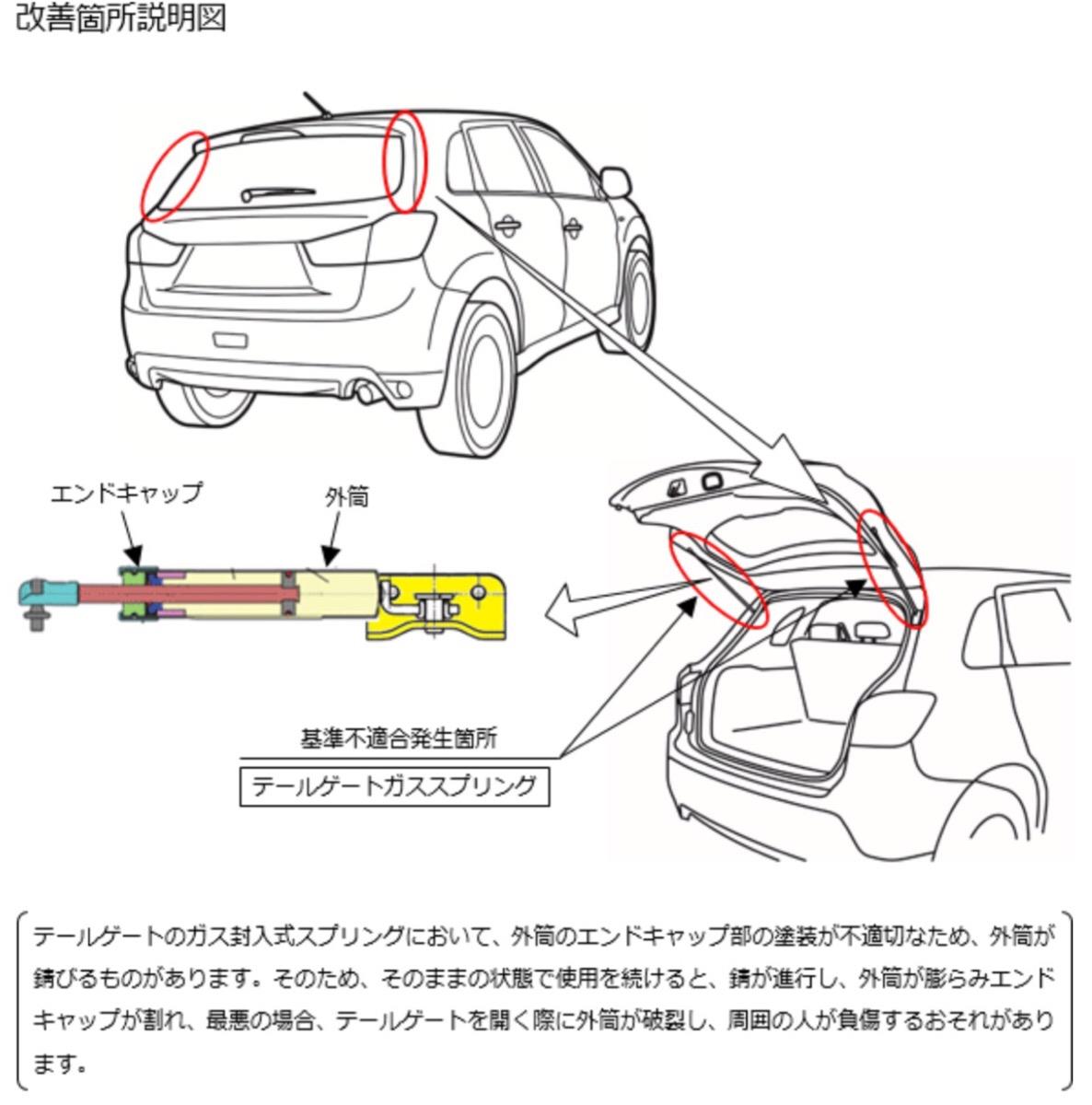 改善箇所説明図

エンドキャップ

外筒

基準不適合発生箇所

テールゲートガススプリング

テールゲートのガス封入式スプリングにおいて、外筒のエンドキャップ部の塗装が不適切なため、外筒が錆びるものがあります。そのため、そのままの状態で使用を続けると、錆が進行し、外筒が膨らみエンドキャップが割れ、最悪の場合、テールゲートを開く際に外筒が破裂し、周囲の人が負傷するおそれがあります。